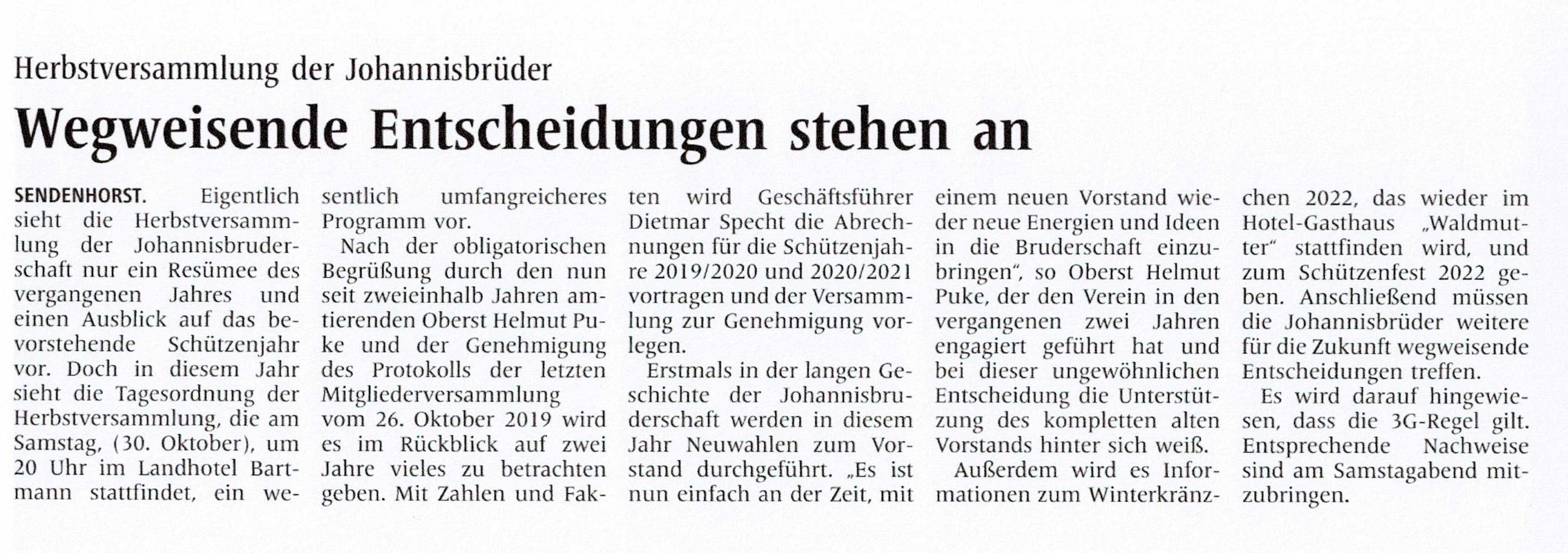 Herbstversammlung der Johannisbrüder

Wegweisende Entscheidungen stehen an

SENDENHORST. Eigentlich sieht die Herbstversammlung der Johannisbruderschaft nur ein Resümee des vergangenen Jahres und einen Ausblick auf das bevorstehende Schützenjahr vor. Doch in diesem Jahr sieht die Tagesordnung der Herbstversammlung, die am Samstag, (30. Oktober), um 20 Uhr im Landhotel Bartmann stattfindet, ein wesentlich umfangreicheres Programm vor.

Nach der obligatorischen Begrüßung durch den nun seit zweieinhalb Jahren amtierenden Oberst Helmut Puke und der Genehmigung des Protokolls der letzten Mitgliederversammlung vom 26. Oktober 2019 wird es im Rückblick auf zwei Jahre vieles zu betrachten geben. Mit Zahlen und Fakten wird Geschäftsführer Dietmar Specht die Abrechnungen für die Schützenjahre 2019/2020 und 2020/2021 vortragen und der Versammlung zur Genehmigung vorlegen.

Erstmals in der langen Geschichte der Johannisbruderschaft werden in diesem Jahr Neuwahlen zum Vorstand durchgeführt. „Es ist nun einfach an der Zeit, mit einem neuen Vorstand wieder neue Energien und Ideen in die Bruderschaft einzubringen“, so Oberst Helmut Puke, der den Verein in den vergangenen zwei Jahren engagiert geführt hat und bei dieser ungewöhnlichen Entscheidung die Unterstützung des kompletten alten Vorstands hinter sich weiß.

Außerdem wird es Informationen zum Winterkränzchen 2022, das wieder im Hotel-Gasthaus „Waldmutter“ stattfinden wird, und zum Schützenfest 2022 geben. Anschließend müssen die Johannisbrüder weitere für die Zukunft wegweisende Entscheidungen treffen.

Es wird darauf hingewiesen, dass die 3G-Regel gilt. Entsprechende Nachweise sind am Samstagabend mitzubringen.